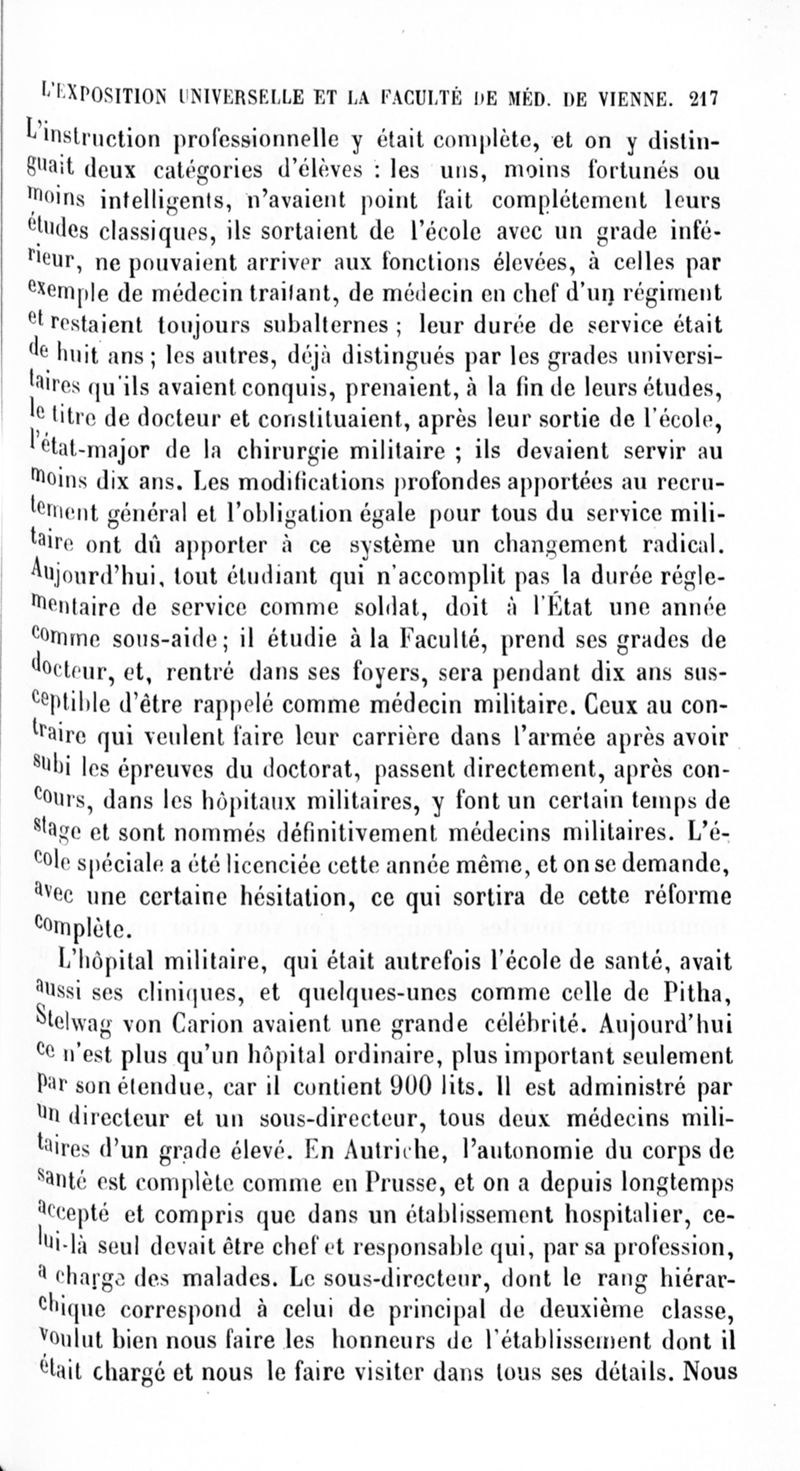 L'EXPOSITION UNIVERSELLE ET LA FACULTÉ DE MÉD. DE VIENNE. 217

L'instruction professionnelle y était complète, et on y distinguait deux catégories d'élèves : les uns, moins fortunés ou moins intelligents, n'avaient point fait complétement leurs études classiques, ils sortaient de l'école avec un grade inférieur, ne pouvaient arriver aux fonctions élevées, à celles par exemple de médecin traitant, de médecin en chef d'un régiment et restaient toujours subalternes ; leur durée de service était de huit ans ; les autres, déjà distingués par les grades universitaires qu'ils avaient conquis, prenaient, à la fin de leurs études, le titre de docteur et constituaient, après leur sortie de l'école, l'état-major de la chirurgie militaire ; ils devaient servir au moins dix ans. Les modifications profondes apportées au recrutement général et l'obligation égale pour tous du service militaire ont dû apporter à ce système un changement radical. Aujourd'hui, tout étudiant qui n'accomplit pas la durée réglementaire de service comme soldat, doit à l'État une année comme sous-aide ; il étudie à la Faculté, prend ses grades de docteur, et, rentré dans ses foyers, sera pendant dix ans susceptible d'être rappelé comme médecin militaire. Ceux au contraire qui veulent faire leur carrière dans l'armée après avoir subi les épreuves du doctorat, passent directement, après concours, dans les hôpitaux militaires, y font un certain temps de stage et sont nommés définitivement médecins militaires. L'école spéciale a été licenciée cette année même, et on se demande, avec une certaine hésitation, ce qui sortira de cette réforme complète.

L'hôpital militaire, qui était autrefois l'école de santé, avait aussi ses cliniques, et quelques-unes comme celle de Pitha, Stelwag von Carion avaient une grande célébrité. Aujourd'hui ce n'est plus qu'un hôpital ordinaire, plus important seulement par son étendue, car il contient 900 lits. Il est administré par un directeur et un sous-directeur, tous deux médecins militaires d'un grade élevé. En Autriche, l'autonomie du corps de santé est complète comme en Prusse, et on a depuis longtemps accepté et compris que dans un établissement hospitalier, celui-là seul devait être chef et responsable qui, par sa profession, a charge des malades. Le sous-directeur, dont le rang hiérarchique correspond à celui de principal de deuxième classe, voulut bien nous faire les honneurs de l'établissement dont il était chargé et nous le faire visiter dans tous ses détails. Nous